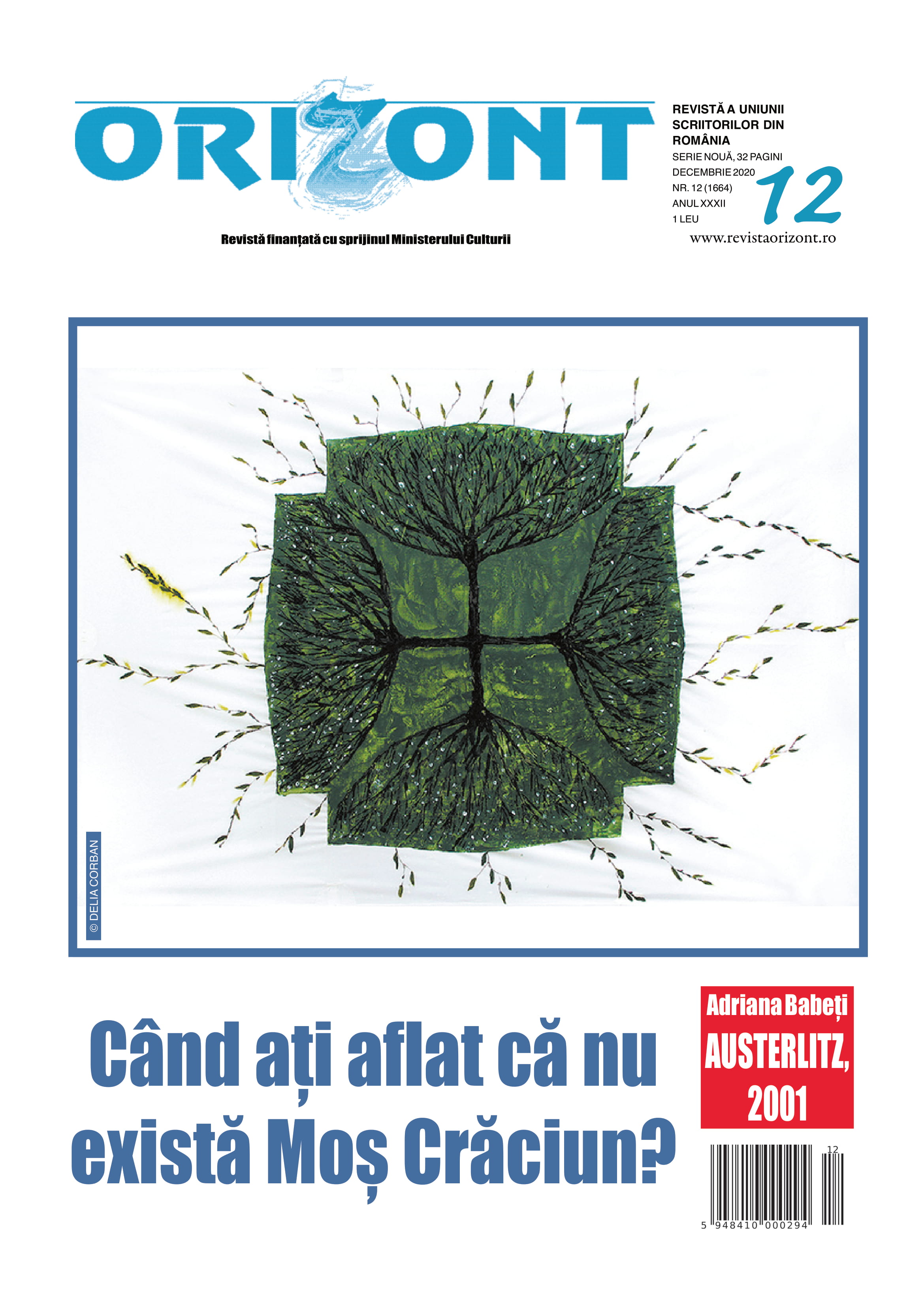 ORIZONT

Revistă finanțată cu sprijinul Ministerului Culturii

REVISTĂ A UNIUNII SCRIITORILOR DIN ROMÂNIA
SERIE NOUĂ, 32 PAGINI
DECEMBRIE 2020
NR. 12 (1664)
ANUL XXXII
1 LEU

12

www.revistaorizont.ro

© DELIA CORBAN

Când ați aflat că nu există Moș Crăciun?

Adriana Babeți
AUSTERLITZ, 2001

12
5 948410 000294